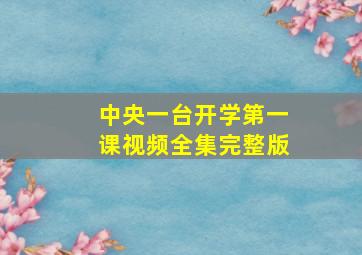 中央一台开学第一课视频全集完整版